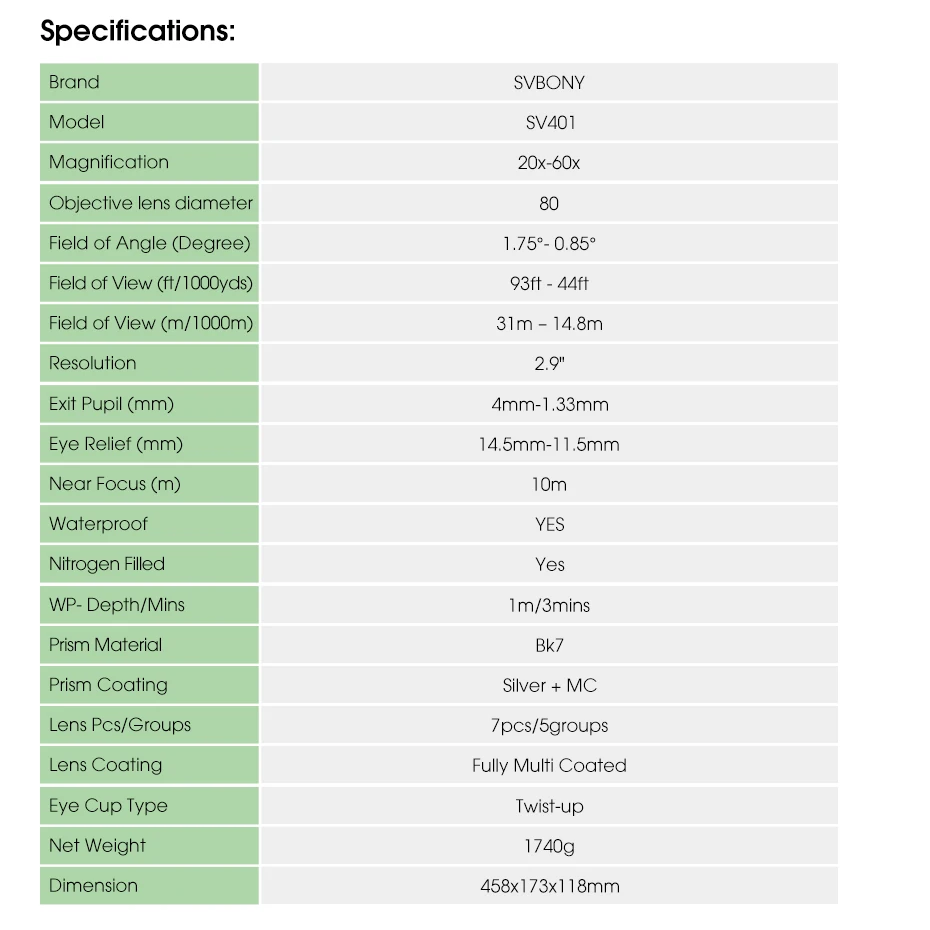 Specifications:

| Brand | SVBONY |
|---|---|
| Model | SV401 |
| Magnification | 20x-60x |
| Objective lens diameter | 80 |
| Field of Angle (Degree) | 1.75°- 0.85° |
| Field of View (ft/1000yds) | 93ft - 44ft |
| Field of View (m/1000m) | 31m – 14.8m |
| Resolution | 2.9" |
| Exit Pupil (mm) | 4mm-1.33mm |
| Eye Relief (mm) | 14.5mm-11.5mm |
| Near Focus (m) | 10m |
| Waterproof | YES |
| Nitrogen Filled | Yes |
| WP- Depth/Mins | 1m/3mins |
| Prism Material | Bk7 |
| Prism Coating | Silver + MC |
| Lens Pcs/Groups | 7pcs/5groups |
| Lens Coating | Fully Multi Coated |
| Eye Cup Type | Twist-up |
| Net Weight | 1740g |
| Dimension | 458x173x118mm |